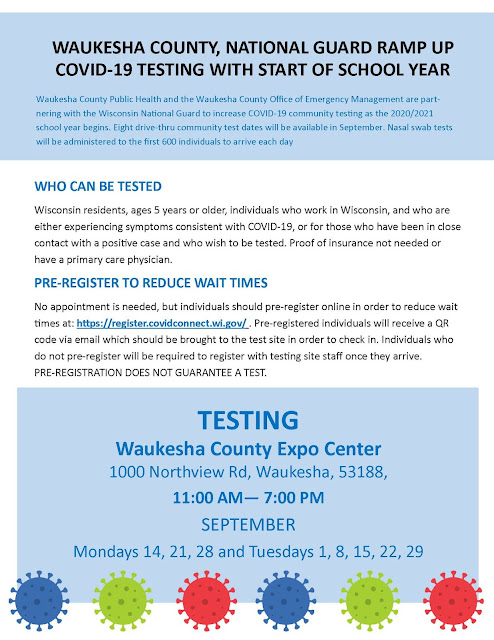 WAUKESHA COUNTY, NATIONAL GUARD RAMP UP COVID-19 TESTING WITH START OF SCHOOL YEAR

Waukesha County Public Health and the Waukesha County Office of Emergency Management are partnering with the Wisconsin National Guard to increase COVID-19 community testing as the 2020/2021 school year begins. Eight drive-thru community test dates will be available in September. Nasal swab tests will be administered to the first 600 individuals to arrive each day

WHO CAN BE TESTED

Wisconsin residents, ages 5 years or older, individuals who work in Wisconsin, and who are either experiencing symptoms consistent with COVID-19, or for those who have been in close contact with a positive case and who wish to be tested. Proof of insurance not needed or have a primary care physician.

PRE-REGISTER TO REDUCE WAIT TIMES

No appointment is needed, but individuals should pre-register online in order to reduce wait times at: https://register.covidconnect.wi.gov/ . Pre-registered individuals will receive a QR code via email which should be brought to the test site in order to check in. Individuals who do not pre-register will be required to register with testing site staff once they arrive. PRE-REGISTRATION DOES NOT GUARANTEE A TEST.

TESTING

Waukesha County Expo Center

1000 Northview Rd, Waukesha, 53188,

11:00 AM— 7:00 PM

SEPTEMBER

Mondays 14, 21, 28 and Tuesdays 1, 8, 15, 22, 29